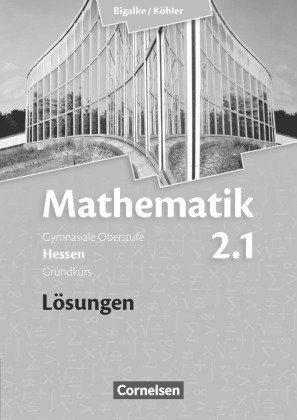 Bigalke / Köhler

Mathematik

Gymnasiale Oberstufe
Hessen
Grundkurs

2.1

Lösungen

Cornelsen